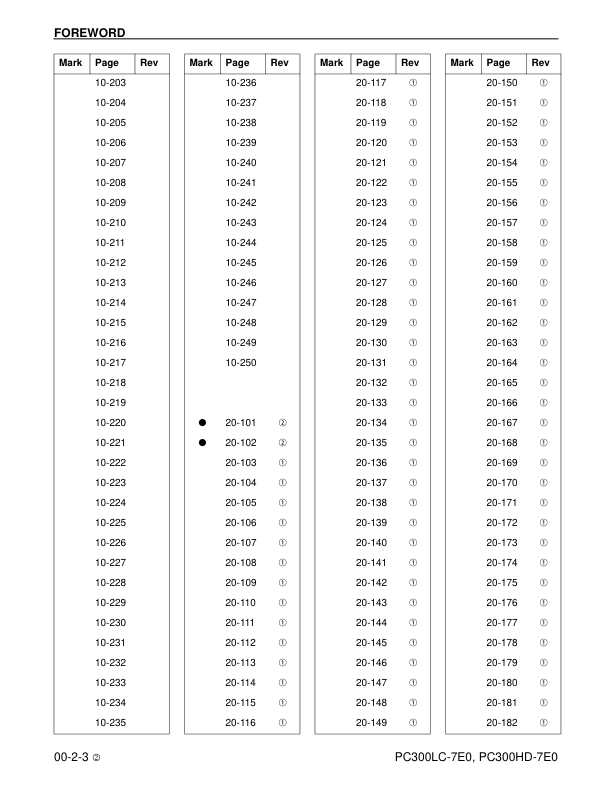 FOREWORD

| Mark | Page | Rev |
|---|---|---|
| | 10-203 | |
| | 10-204 | |
| | 10-205 | |
| | 10-206 | |
| | 10-207 | |
| | 10-208 | |
| | 10-209 | |
| | 10-210 | |
| | 10-211 | |
| | 10-212 | |
| | 10-213 | |
| | 10-214 | |
| | 10-215 | |
| | 10-216 | |
| | 10-217 | |
| | 10-218 | |
| | 10-219 | |
| | 10-220 | |
| | 10-221 | |
| | 10-222 | |
| | 10-223 | |
| | 10-224 | |
| | 10-225 | |
| | 10-226 | |
| | 10-227 | |
| | 10-228 | |
| | 10-229 | |
| | 10-230 | |
| | 10-231 | |
| | 10-232 | |
| | 10-233 | |
| | 10-234 | |
| | 10-235 | |

| Mark | Page | Rev |
|---|---|---|
| | 10-236 | |
| | 10-237 | |
| | 10-238 | |
| | 10-239 | |
| | 10-240 | |
| | 10-241 | |
| | 10-242 | |
| | 10-243 | |
| | 10-244 | |
| | 10-245 | |
| | 10-246 | |
| | 10-247 | |
| | 10-248 | |
| | 10-249 | |
| | 10-250 | |
| | | |
| | | |
| ● | 20-101 | ② |
| ● | 20-102 | ② |
| | 20-103 | ① |
| | 20-104 | ① |
| | 20-105 | ① |
| | 20-106 | ① |
| | 20-107 | ① |
| | 20-108 | ① |
| | 20-109 | ① |
| | 20-110 | ① |
| | 20-111 | ① |
| | 20-112 | ① |
| | 20-113 | ① |
| | 20-114 | ① |
| | 20-115 | ① |
| | 20-116 | ① |

| Mark | Page | Rev |
|---|---|---|
| | 20-117 | ① |
| | 20-118 | ① |
| | 20-119 | ① |
| | 20-120 | ① |
| | 20-121 | ① |
| | 20-122 | ① |
| | 20-123 | ① |
| | 20-124 | ① |
| | 20-125 | ① |
| | 20-126 | ① |
| | 20-127 | ① |
| | 20-128 | ① |
| | 20-129 | ① |
| | 20-130 | ① |
| | 20-131 | ① |
| | 20-132 | ① |
| | 20-133 | ① |
| | 20-134 | ① |
| | 20-135 | ① |
| | 20-136 | ① |
| | 20-137 | ① |
| | 20-138 | ① |
| | 20-139 | ① |
| | 20-140 | ① |
| | 20-141 | ① |
| | 20-142 | ① |
| | 20-143 | ① |
| | 20-144 | ① |
| | 20-145 | ① |
| | 20-146 | ① |
| | 20-147 | ① |
| | 20-148 | ① |
| | 20-149 | ① |

| Mark | Page | Rev |
|---|---|---|
| | 20-150 | ① |
| | 20-151 | ① |
| | 20-152 | ① |
| | 20-153 | ① |
| | 20-154 | ① |
| | 20-155 | ① |
| | 20-156 | ① |
| | 20-157 | ① |
| | 20-158 | ① |
| | 20-159 | ① |
| | 20-160 | ① |
| | 20-161 | ① |
| | 20-162 | ① |
| | 20-163 | ① |
| | 20-164 | ① |
| | 20-165 | ① |
| | 20-166 | ① |
| | 20-167 | ① |
| | 20-168 | ① |
| | 20-169 | ① |
| | 20-170 | ① |
| | 20-171 | ① |
| | 20-172 | ① |
| | 20-173 | ① |
| | 20-174 | ① |
| | 20-175 | ① |
| | 20-176 | ① |
| | 20-177 | ① |
| | 20-178 | ① |
| | 20-179 | ① |
| | 20-180 | ① |
| | 20-181 | ① |
| | 20-182 | ① |

00-2-3 ②

PC300LC-7E0, PC300HD-7E0